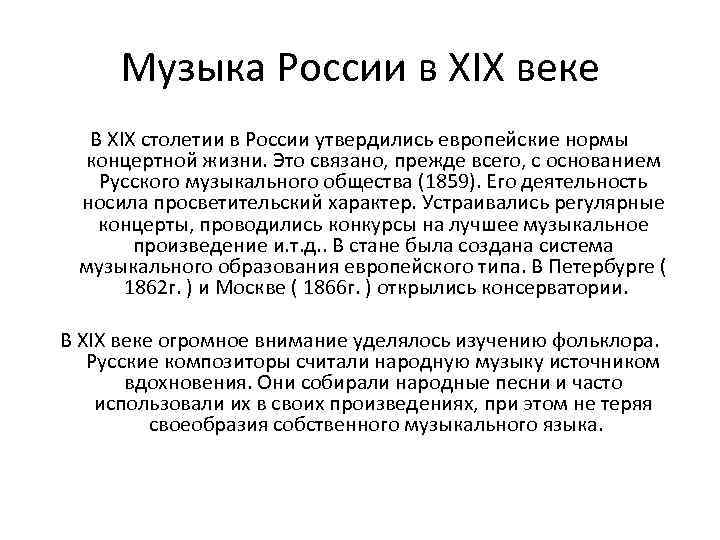 Музыка России в XIX веке

В XIX столетии в России утвердились европейские нормы концертной жизни. Это связано, прежде всего, с основанием Русского музыкального общества (1859). Его деятельность носила просветительский характер. Устраивались регулярные концерты, проводились конкурсы на лучшее музыкальное произведение и.т.д.. В стане была создана система музыкального образования европейского типа. В Петербурге ( 1862г. ) и Москве ( 1866г. ) открылись консерватории.

В XIX веке огромное внимание уделялось изучению фольклора. Русские композиторы считали народную музыку источником вдохновения. Они собирали народные песни и часто использовали их в своих произведениях, при этом не теряя своеобразия собственного музыкального языка.